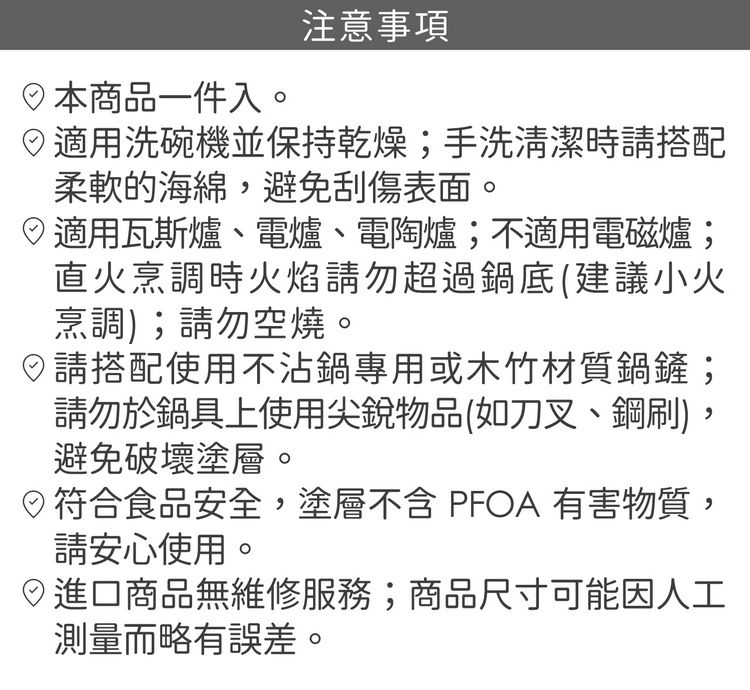 注意事項

本商品一件入。

適用洗碗機並保持乾燥；手洗清潔時請搭配柔軟的海綿，避免刮傷表面。

適用瓦斯爐、電爐、電陶爐；不適用電磁爐；直火烹調時火焰請勿超過鍋底(建議小火烹調)；請勿空燒。

請搭配使用不沾鍋專用或木竹材質鍋鏟；請勿於鍋具上使用尖銳物品(如刀叉、鋼刷)，避免破壞塗層。

符合食品安全，塗層不含 PFOA 有害物質，請安心使用。

進口商品無維修服務；商品尺寸可能因人工測量而略有誤差。